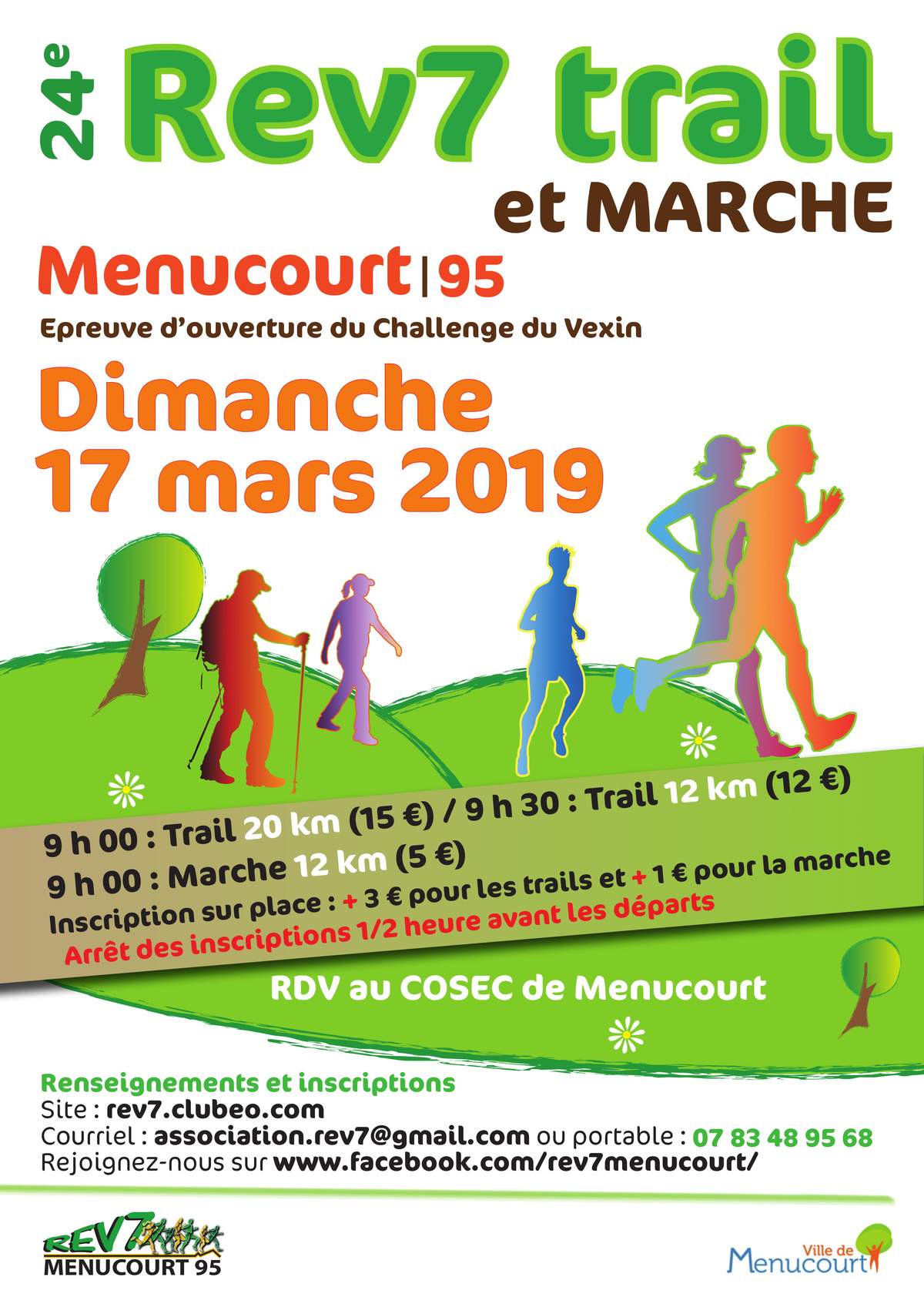 24e Rev7 trail

et MARCHE

Menucourt | 95

Epreuve d'ouverture du Challenge du Vexin

Dimanche
17 mars 2019

9 h 00 : Trail 20 km (15 €) / 9 h 30 : Trail 12 km (12 €)

9 h 00 : Marche 12 km (5 €)

Inscription sur place : + 3 € pour les trails et + 1 € pour la marche

Arrêt des inscriptions 1/2 heure avant les départs

RDV au COSEC de Menucourt

Renseignements et inscriptions
Site : rev7.clubeo.com
Courriel : association.rev7@gmail.com ou portable : 07 83 48 95 68
Rejoignez-nous sur www.facebook.com/rev7menucourt/

REV7
MENUCOURT 95

Ville de
Menucourt